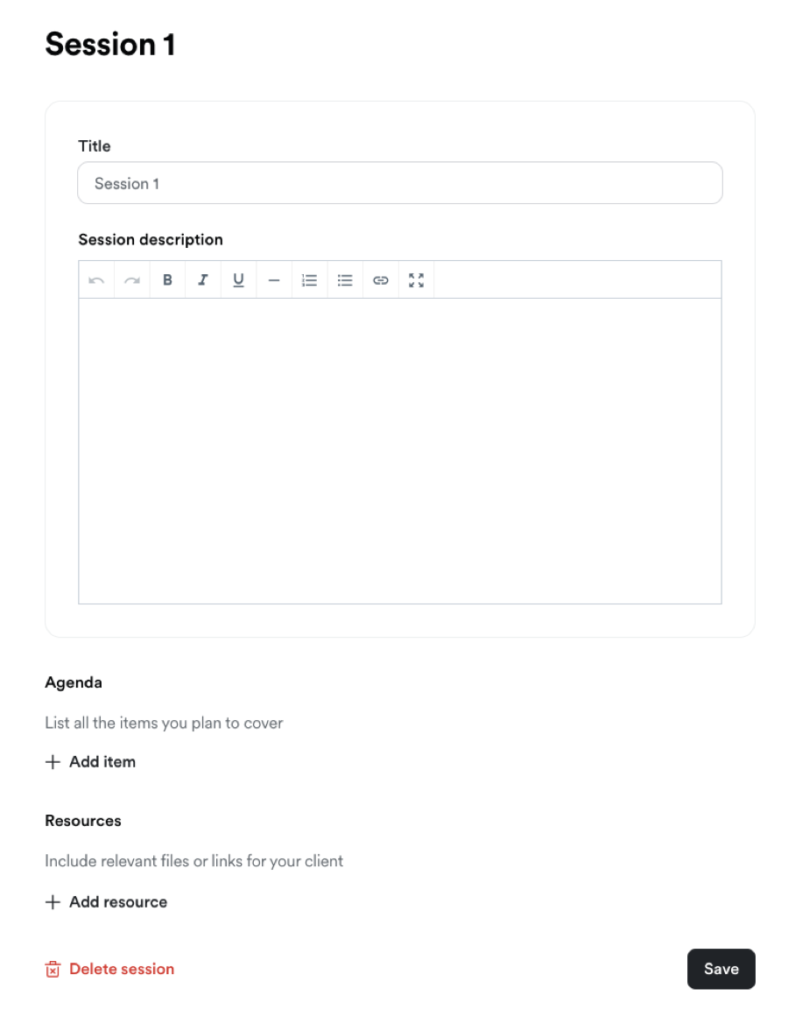 Session 1

Title

Session 1

Session description

B I U

Agenda

List all the items you plan to cover

+ Add item

Resources

Include relevant files or links for your client

+ Add resource

Delete session

Save